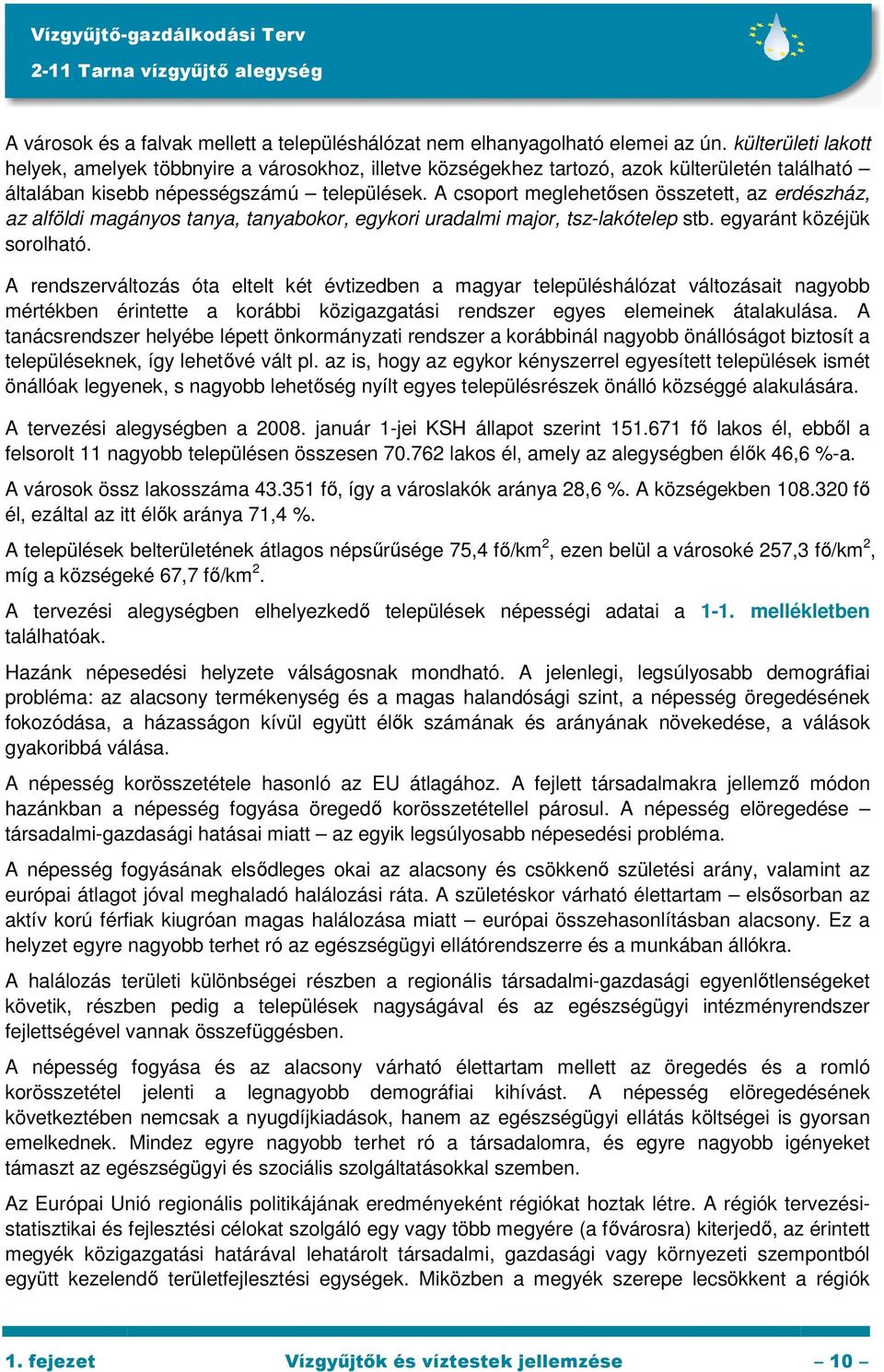 Vízgyűjtő-gazdálkodási Terv
2-11 Tarna vízgyűjtő alegység

A városok és a falvak mellett a településhálózat nem elhanyagolható elemei az ún. külterületi lakott helyek, amelyek többnyire a városokhoz, illetve községekhez tartozó, azok külterületén található – általában kisebb népességszámú – települések. A csoport meglehetősen összetett, az erdészház, az alföldi magányos tanya, tanyabokor, egykori uradalmi major, tsz-lakótelep stb. egyaránt közéjük sorolható.

A rendszerváltozás óta eltelt két évtizedben a magyar településhálózat változásait nagyobb mértékben érintette a korábbi közigazgatási rendszer egyes elemeinek átalakulása. A tanácsrendszer helyébe lépett önkormányzati rendszer a korábbinál nagyobb önállóságot biztosít a településeknek, így lehetővé vált pl. az is, hogy az egykor kényszerrel egyesített települések ismét önállóak legyenek, s nagyobb lehetőség nyílt egyes településrészek önálló községgé alakulására.

A tervezési alegységben a 2008. január 1-jei KSH állapot szerint 151.671 fő lakos él, ebből a felsorolt 11 nagyobb településen összesen 70.762 lakos él, amely az alegységben élők 46,6 %-a.

A városok össz lakosszáma 43.351 fő, így a városlakók aránya 28,6 %. A községekben 108.320 fő él, ezáltal az itt élők aránya 71,4 %.

A települések belterületének átlagos népsűrűsége 75,4 fő/km$^2$, ezen belül a városoké 257,3 fő/km$^2$, míg a községeké 67,7 fő/km$^2$.

A tervezési alegységben elhelyezkedő települések népességi adatai a 1-1. mellékletben találhatóak.

Hazánk népesedési helyzete válságosnak mondható. A jelenlegi, legsúlyosabb demográfiai probléma: az alacsony termékenység és a magas halandósági szint, a népesség öregedésének fokozódása, a házasságon kívül együtt élők számának és arányának növekedése, a válások gyakoribbá válása.

A népesség korösszetétele hasonló az EU átlagához. A fejlett társadalmakra jellemző módon hazánkban a népesség fogyása öregedő korösszetétellel párosul. A népesség elöregedése – társadalmi-gazdasági hatásai miatt – az egyik legsúlyosabb népesedési probléma.

A népesség fogyásának elsődleges okai az alacsony és csökkenő születési arány, valamint az európai átlagot jóval meghaladó halálozási ráta. A születéskor várható élettartam – elsősorban az aktív korú férfiak kiugróan magas halálozása miatt – európai összehasonlításban alacsony. Ez a helyzet egyre nagyobb terhet ró az egészségügyi ellátórendszerre és a munkában állókra.

A halálozás területi különbségei részben a regionális társadalmi-gazdasági egyenlőtlenségeket követik, részben pedig a települések nagyságával és az egészségügyi intézményrendszer fejlettségével vannak összefüggésben.

A népesség fogyása és az alacsony várható élettartam mellett az öregedés és a romló korösszetétel jelenti a legnagyobb demográfiai kihívást. A népesség elöregedésének következtében nemcsak a nyugdíjkiadások, hanem az egészségügyi ellátás költségei is gyorsan emelkednek. Mindez egyre nagyobb terhet ró a társadalomra, és egyre nagyobb igényeket támaszt az egészségügyi és szociális szolgáltatásokkal szemben.

Az Európai Unió regionális politikájának eredményeként régiókat hoztak létre. A régiók tervezési-statisztikai és fejlesztési célokat szolgáló egy vagy több megyére (a fővárosra) kiterjedő, az érintett megyék közigazgatási határával lehatárolt társadalmi, gazdasági vagy környezeti szempontból együtt kezelendő területfejlesztési egységek. Miközben a megyék szerepe lecsökkent a régiók

1. fejezet    Vízgyűjtők és víztestek jellemzése    – 10 –